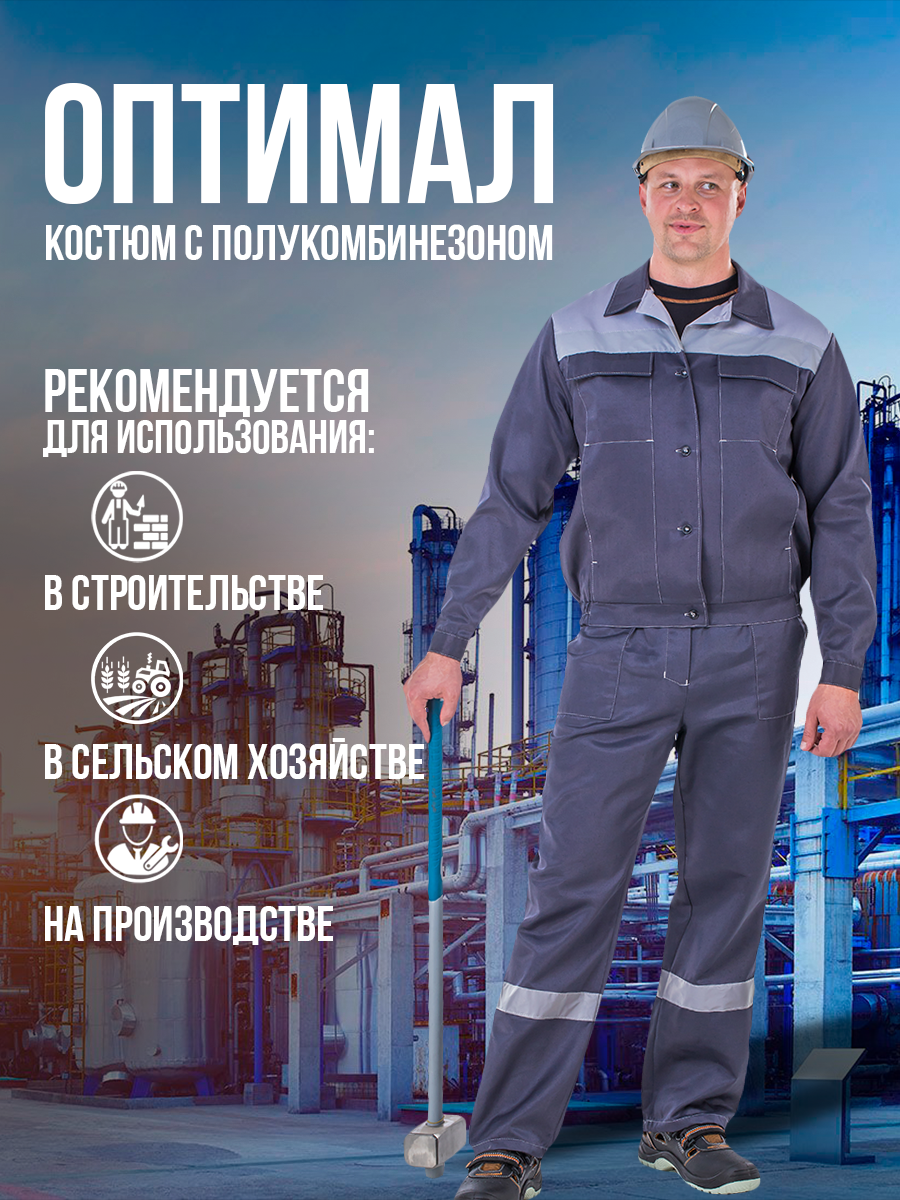 ОПТИМАЛ

КОСТЮМ С ПОЛУКОМБИНЕЗОНОМ

РЕКОМЕНДУЕТСЯ
ДЛЯ ИСПОЛЬЗОВАНИЯ:

В СТРОИТЕЛЬСТВЕ

В СЕЛЬСКОМ ХОЗЯЙСТВЕ

НА ПРОИЗВОДСТВЕ